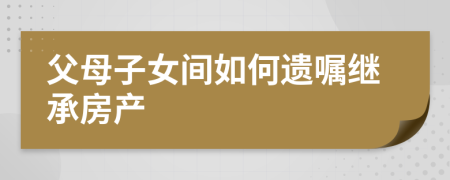 父母子女间如何遗嘱继承房产